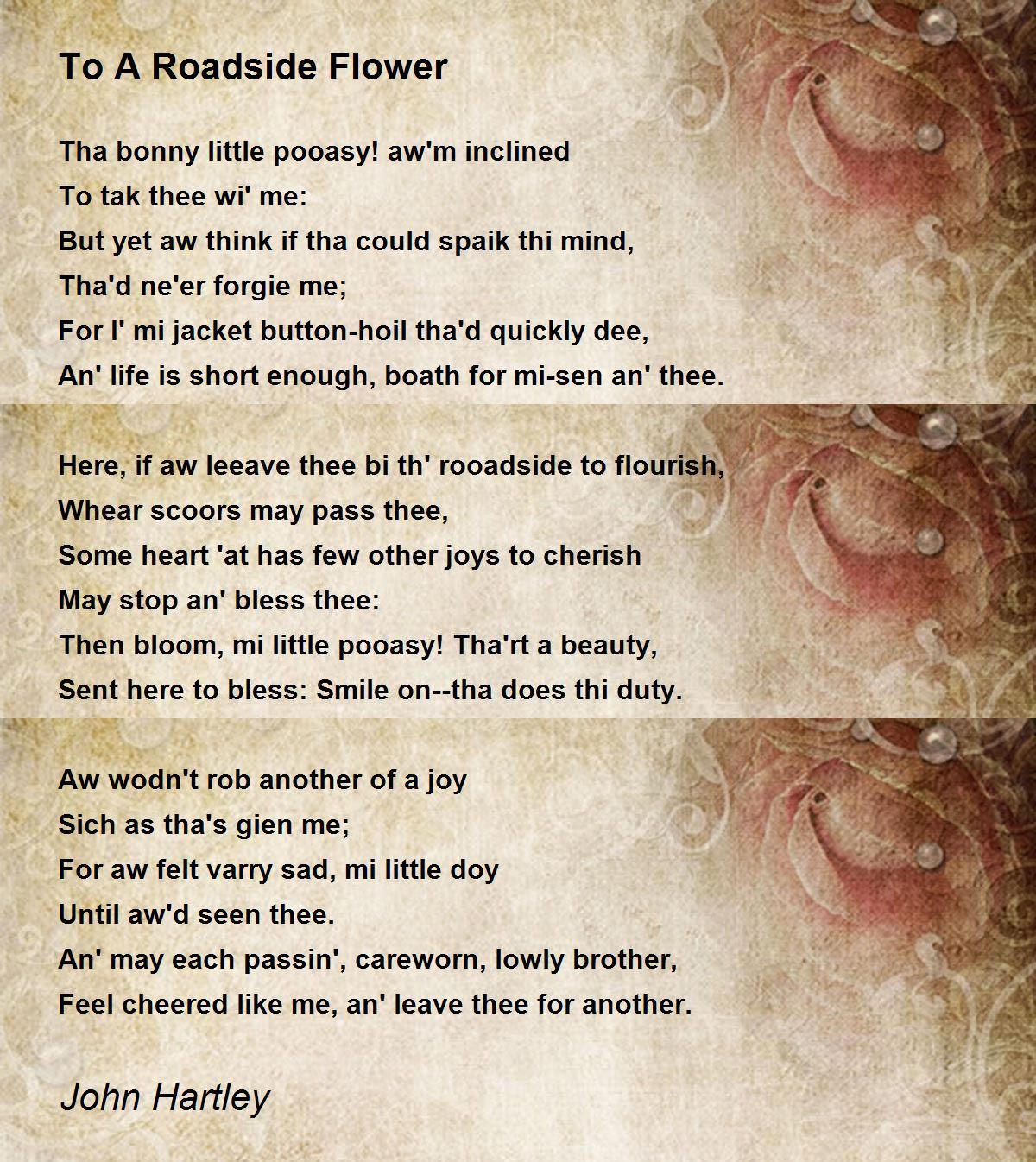 To A Roadside Flower

Tha bonny little pooasy! aw'm inclined
To tak thee wi' me:
But yet aw think if tha could spaik thi mind,
Tha'd ne'er forgie me;
For I' mi jacket button-hoil tha'd quickly dee,
An' life is short enough, boath for mi-sen an' thee.

Here, if aw leeave thee bi th' rooadside to flourish,
Whear scoors may pass thee,
Some heart 'at has few other joys to cherish
May stop an' bless thee:
Then bloom, mi little pooasy! Tha'rt a beauty,
Sent here to bless: Smile on--tha does thi duty.

Aw wodn't rob another of a joy
Sich as tha's gien me;
For aw felt varry sad, mi little doy
Until aw'd seen thee.
An' may each passin', careworn, lowly brother,
Feel cheered like me, an' leave thee for another.

John Hartley